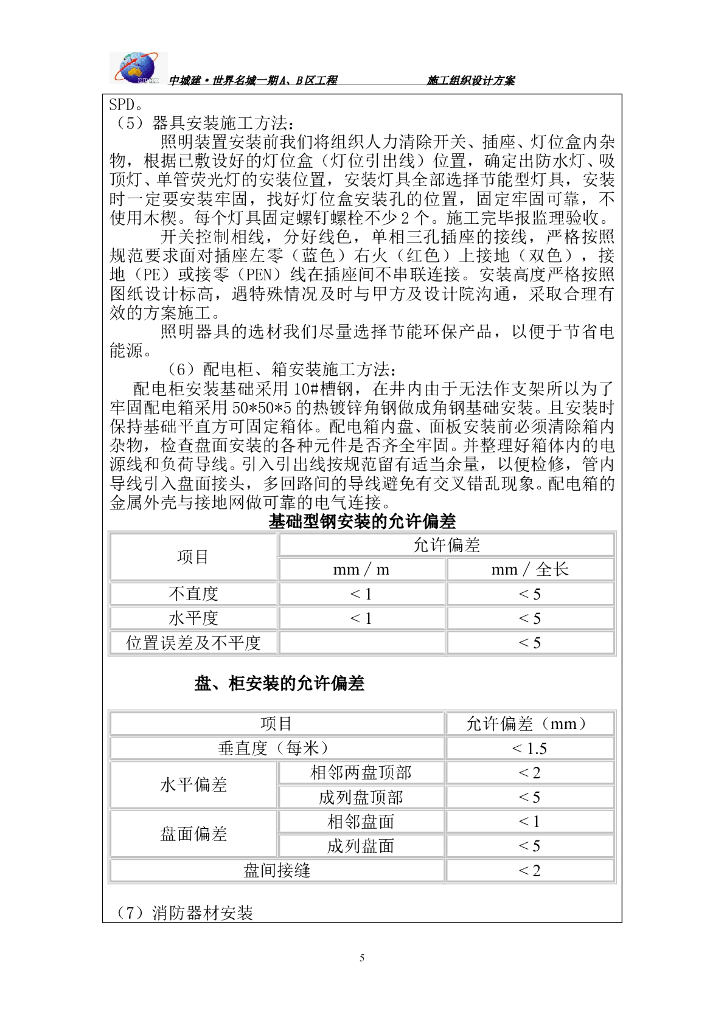 中城建·世界名城一期A、B区工程　　施工组织设计方案

SPD。
（5）器具安装施工方法：
照明装置安装前我们将组织人力清除开关、插座、灯位盒内杂物，根据已敷设好的灯位盒（灯位引出线）位置，确定出防水灯、吸顶灯、单管荧光灯的安装位置，安装灯具全部选择节能型灯具，安装时一定要安装牢固，找好灯位盒安装孔的位置，固定牢固可靠，不使用木楔。每个灯具固定螺钉螺栓不少2个。施工完毕报监理验收。

开关控制相线，分好线色，单相三孔插座的接线，严格按照规范要求面对插座左零（蓝色）右火（红色）上接地（双色），接地（PE）或接零（PEN）线在插座间不串联连接。安装高度严格按照图纸设计标高，遇特殊情况及时与甲方及设计院沟通，采取合理有效的方案施工。

照明器具的选材我们尽量选择节能环保产品，以便于节省电能源。

（6）配电柜、箱安装施工方法：
配电柜安装基础采用10#槽钢，在井内由于无法作支架所以为了牢固配电箱采用50*50*5的热镀锌角钢做成角钢基础安装。且安装时保持基础平直方可固定箱体。配电箱内盘、面板安装前必须清除箱内杂物，检查盘面安装的各种元件是否齐全牢固。并整理好箱体内的电源线和负荷导线。引入引出线按规范留有适当余量，以便检修，管内导线引入盘面接头，多回路间的导线避免有交叉错乱现象。配电箱的金属外壳与接地网做可靠的电气连接。

基础型钢安装的允许偏差

| 项目 | 允许偏差 | |
|---|---|---|
| | mm / m | mm / 全长 |
| 不直度 | < 1 | < 5 |
| 水平度 | < 1 | < 5 |
| 位置误差及不平度 | | < 5 |

盘、柜安装的允许偏差

| 项目 | | 允许偏差（mm） |
|---|---|---|
| 垂直度（每米） | | < 1.5 |
| 水平偏差 | 相邻两盘顶部 | < 2 |
| | 成列盘顶部 | < 5 |
| 盘面偏差 | 相邻盘面 | < 1 |
| | 成列盘面 | < 5 |
| 盘间接缝 | | < 2 |

（7）消防器材安装

5